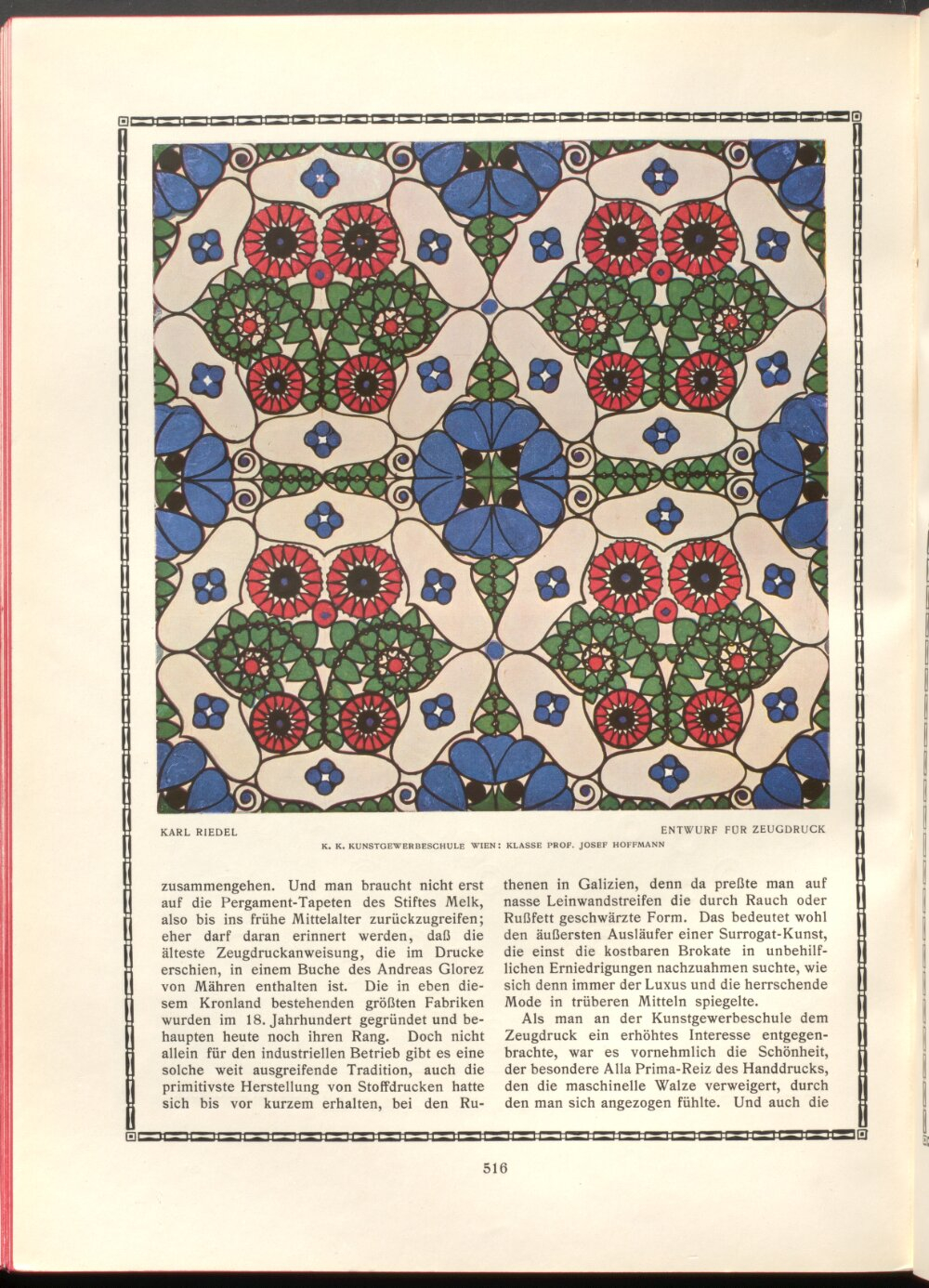 KARL RIEDEL

ENTWURF FÜR ZEUGDRUCK

K. K. KUNSTGEWERBESCHULE WIEN: KLASSE PROF. JOSEF HOFFMANN

zusammengehen. Und man braucht nicht erst auf die Pergament-Tapeten des Stiftes Melk, also bis ins frühe Mittelalter zurückzugreifen; eher darf daran erinnert werden, daß die älteste Zeugdruckanweisung, die im Drucke erschien, in einem Buche des Andreas Glorez von Mähren enthalten ist. Die in eben diesem Kronland bestehenden größten Fabriken wurden im 18. Jahrhundert gegründet und behaupten heute noch ihren Rang. Doch nicht allein für den industriellen Betrieb gibt es eine solche weit ausgreifende Tradition, auch die primitivste Herstellung von Stoffdrucken hatte sich bis vor kurzem erhalten, bei den Ruthenen in Galizien, denn da preßte man auf nasse Leinwandstreifen die durch Rauch oder Rußfett geschwärzte Form. Das bedeutet wohl den äußersten Ausläufer einer Surrogat-Kunst, die einst die kostbaren Brokate in unbehilflichen Erniedrigungen nachzuahmen suchte, wie sich denn immer der Luxus und die herrschende Mode in trüberen Mitteln spiegelte.

Als man an der Kunstgewerbeschule dem Zeugdruck ein erhöhtes Interesse entgegenbrachte, war es vornehmlich die Schönheit, der besondere Alla Prima-Reiz des Handdrucks, den die maschinelle Walze verweigert, durch den man sich angezogen fühlte. Und auch die

516